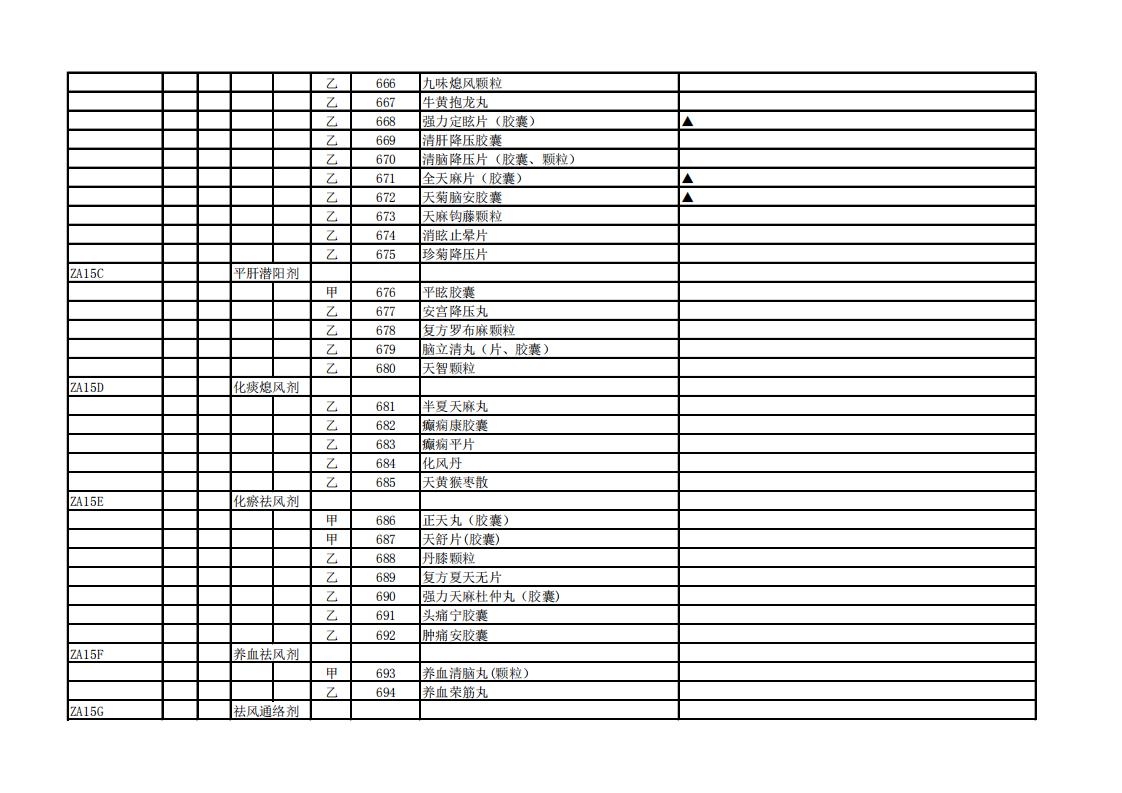 | | | | | | | | | |
|---|---|---|---|---|---|---|---|---|
| | | | | | 乙 | 666 | 九味熄风颗粒 | |
| | | | | | 乙 | 667 | 牛黄抱龙丸 | |
| | | | | | 乙 | 668 | 强力定眩片（胶囊） | ▲ |
| | | | | | 乙 | 669 | 清肝降压胶囊 | |
| | | | | | 乙 | 670 | 清脑降压片（胶囊、颗粒） | |
| | | | | | 乙 | 671 | 全天麻片（胶囊） | ▲ |
| | | | | | 乙 | 672 | 天菊脑安胶囊 | ▲ |
| | | | | | 乙 | 673 | 天麻钩藤颗粒 | |
| | | | | | 乙 | 674 | 消眩止晕片 | |
| | | | | | 乙 | 675 | 珍菊降压片 | |
| ZA15C | | | 平肝潜阳剂 | | | | | |
| | | | | | 甲 | 676 | 平眩胶囊 | |
| | | | | | 乙 | 677 | 安宫降压丸 | |
| | | | | | 乙 | 678 | 复方罗布麻颗粒 | |
| | | | | | 乙 | 679 | 脑立清丸（片、胶囊） | |
| | | | | | 乙 | 680 | 天智颗粒 | |
| ZA15D | | | 化痰熄风剂 | | | | | |
| | | | | | 乙 | 681 | 半夏天麻丸 | |
| | | | | | 乙 | 682 | 癫痫康胶囊 | |
| | | | | | 乙 | 683 | 癫痫平片 | |
| | | | | | 乙 | 684 | 化风丹 | |
| | | | | | 乙 | 685 | 天黄猴枣散 | |
| ZA15E | | | 化瘀祛风剂 | | | | | |
| | | | | | 甲 | 686 | 正天丸（胶囊） | |
| | | | | | 甲 | 687 | 天舒片(胶囊) | |
| | | | | | 乙 | 688 | 丹膝颗粒 | |
| | | | | | 乙 | 689 | 复方夏天无片 | |
| | | | | | 乙 | 690 | 强力天麻杜仲丸（胶囊） | |
| | | | | | 乙 | 691 | 头痛宁胶囊 | |
| | | | | | 乙 | 692 | 肿痛安胶囊 | |
| ZA15F | | | 养血祛风剂 | | | | | |
| | | | | | 甲 | 693 | 养血清脑丸(颗粒) | |
| | | | | | 乙 | 694 | 养血荣筋丸 | |
| ZA15G | | | 祛风通络剂 | | | | | |